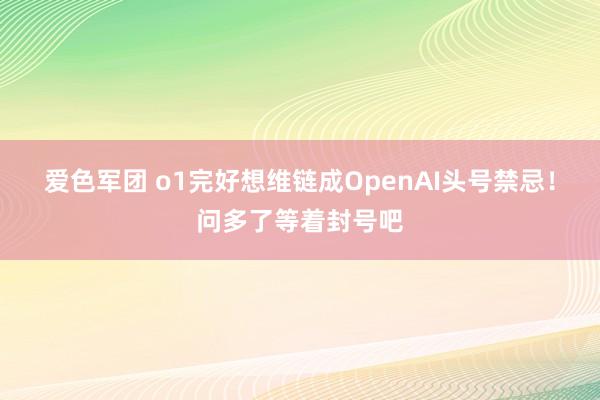 爱色军团 o1完好想维链成OpenAI头号禁忌！问多了等着封号吧